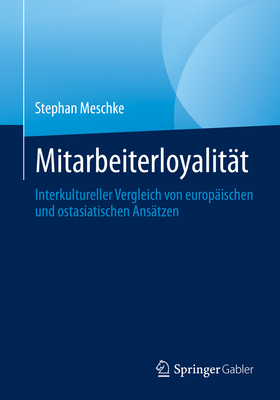 Stephan Meschke

Mitarbeiterloyalität

Interkultureller Vergleich von europäischen und ostasiatischen Ansätzen

Springer Gabler